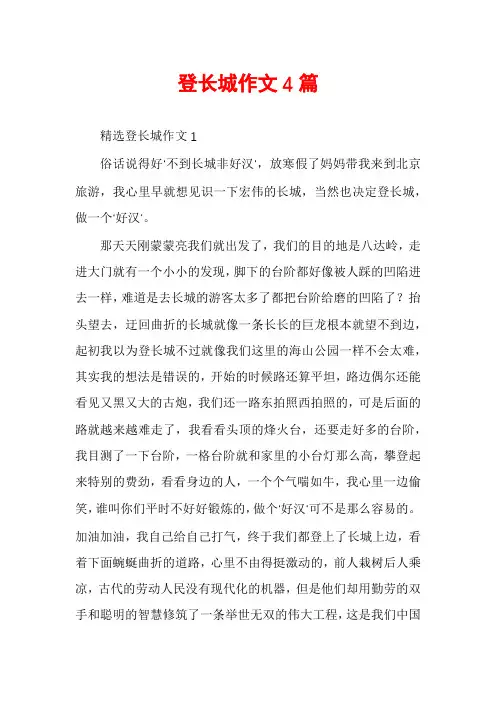 登长城作文4篇

精选登长城作文1

俗话说得好‘不到长城非好汉’，放寒假了妈妈带我来到北京旅游，我心里早就想见识一下宏伟的长城，当然也决定登长城，做一个‘好汉’。

那天天刚蒙蒙亮我们就出发了，我们的目的地是八达岭，走进大门就有一个小小的发现，脚下的台阶都好像被人踩的凹陷进去一样，难道是去长城的游客太多了都把台阶给磨的凹陷了？抬头望去，迂回曲折的长城就像一条长长的巨龙根本就望不到边，起初我以为登长城不过就像我们这里的海山公园一样不会太难，其实我的想法是错误的，开始的时候路还算平坦，路边偶尔还能看见又黑又大的古炮，我们还一路东拍照西拍照的，可是后面的路就越来越难走了，我看看头顶的烽火台，还要走好多的台阶，我目测了一下台阶，一格台阶就和家里的小台灯那么高，攀登起来特别的费劲，看看身边的人，一个个气喘如牛，我心里一边偷笑，谁叫你们平时不好好锻炼的，做个‘好汉’可不是那么容易的。加油加油，我自己给自己打气，终于我们都登上了长城上边，看着下面蜿蜒曲折的道路，心里不由得挺激动的，前人栽树后人乘凉，古代的劳动人民没有现代化的机器，但是他们却用勤劳的双手和聪明的智慧修筑了一条举世无双的伟大工程，这是我们中国